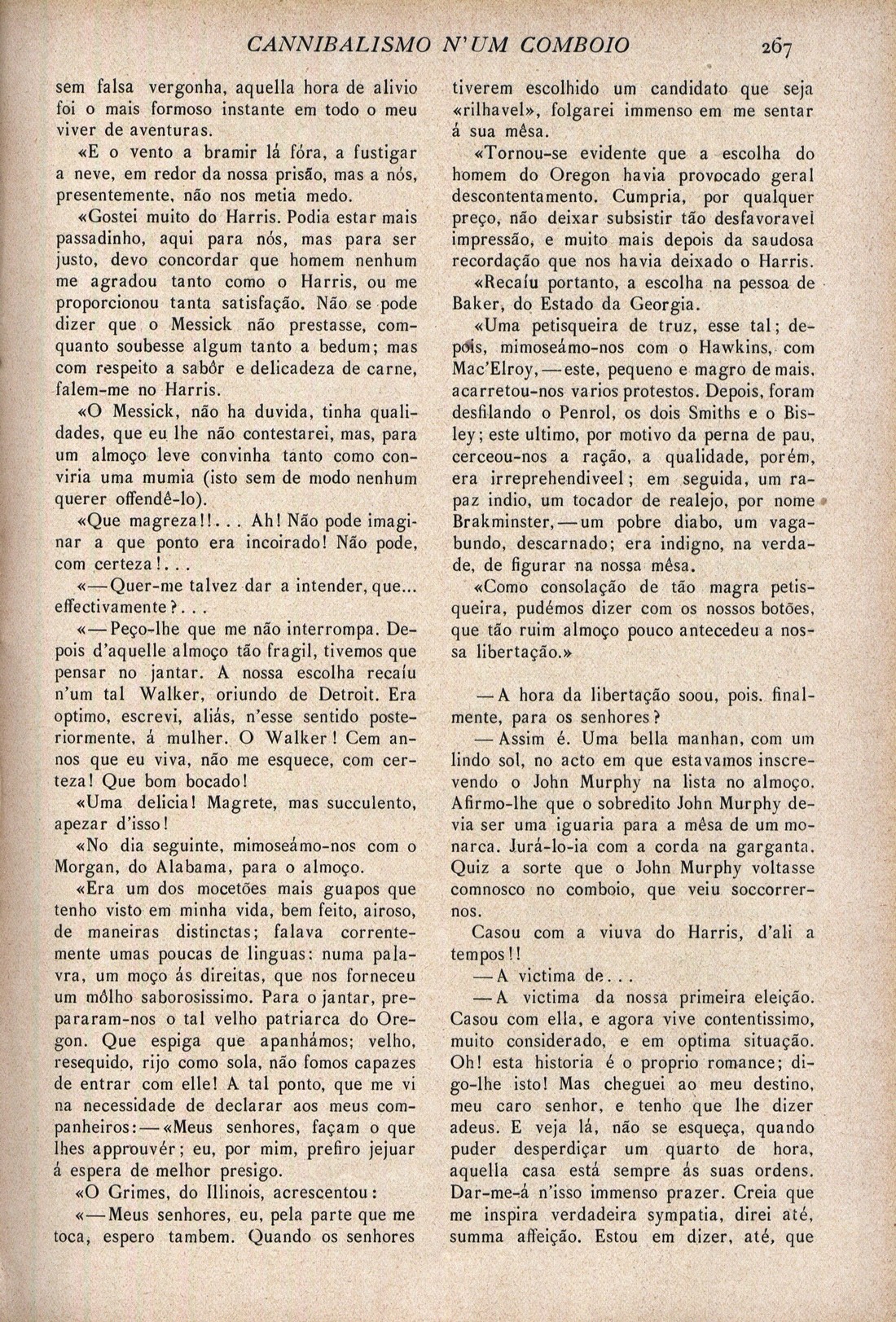 CANNIBALISMO N'UM COMBOIO 267

sem falsa vergonha, aquella hora de alivio foi o mais formoso instante em todo o meu viver de aventuras.

«E o vento a bramir lá fóra, a fustigar a neve, em redor da nossa prisão, mas a nós, presentemente, não nos metia medo.

«Gostei muito do Harris. Podia estar mais passadinho, aqui para nós, mas para ser justo, devo concordar que homem nenhum me agradou tanto como o Harris, ou me proporcionou tanta satisfação. Não se pode dizer que o Messick não prestasse, comquanto soubesse algum tanto a bedum; mas com respeito a sabôr e delicadeza de carne, falem-me no Harris.

«O Messick, não ha duvida, tinha qualidades, que eu lhe não contestarei, mas, para um almoço leve convinha tanto como conviria uma mumia (isto sem de modo nenhum querer offendê-lo).

«Que magreza!!... Ah! Não pode imaginar a que ponto era incoirado! Não pode, com certeza!...

«—Quer-me talvez dar a intender, que... effectivamente?...

«—Peço-lhe que me não interrompa. Depois d'aquelle almoço tão fragil, tivemos que pensar no jantar. A nossa escolha recaíu n'um tal Walker, oriundo de Detroit. Era optimo, escrevi, aliás, n'esse sentido posteriormente, á mulher. O Walker! Cem annos que eu viva, não me esquece, com certeza! Que bom bocado!

«Uma delicia! Magrete, mas succulento, apezar d'isso!

«No dia seguinte, mimoseámo-nos com o Morgan, do Alabama, para o almoço.

«Era um dos mocetões mais guapos que tenho visto em minha vida, bem feito, airoso, de maneiras distinctas; falava correntemente umas poucas de linguas: numa palavra, um moço ás direitas, que nos forneceu um môlho saborosissimo. Para o jantar, prepararam-nos o tal velho patriarca do Oregon. Que espiga que apanhámos; velho, resequido, rijo como sola, não fomos capazes de entrar com elle! A tal ponto, que me vi na necessidade de declarar aos meus companheiros:—«Meus senhores, façam o que lhes approuvér; eu, por mim, prefiro jejuar á espera de melhor presigo.

«O Grimes, do Illinois, acrescentou:

«—Meus senhores, eu, pela parte que me toca, espero tambem. Quando os senhores tiverem escolhido um candidato que seja «rilhavel», folgarei immenso em me sentar á sua mêsa.

«Tornou-se evidente que a escolha do homem do Oregon havia provocado geral descontentamento. Cumpria, por qualquer preço, não deixar subsistir tão desfavoravel impressão, e muito mais depois da saudosa recordação que nos havia deixado o Harris.

«Recaíu portanto, a escolha na pessoa de Baker, do Estado da Georgia.

«Uma petisqueira de truz, esse tal; depois, mimoseámo-nos com o Hawkins, com Mac'Elroy,—este, pequeno e magro de mais, acarretou-nos varios protestos. Depois, foram desfilando o Penrol, os dois Smiths e o Bisley; este ultimo, por motivo da perna de pau, cerceou-nos a ração, a qualidade, porém, era irreprehendiveel; em seguida, um rapaz indio, um tocador de realejo, por nome Brakminster,—um pobre diabo, um vagabundo, descarnado; era indigno, na verdade, de figurar na nossa mêsa.

«Como consolação de tão magra petisqueira, pudémos dizer com os nossos botões, que tão ruim almoço pouco antecedeu a nossa libertação.»

—A hora da libertação soou, pois. finalmente, para os senhores?

—Assim é. Uma bella manhan, com um lindo sol, no acto em que estavamos inscrevendo o John Murphy na lista no almoço. Afirmo-lhe que o sobredito John Murphy devia ser uma iguaria para a mêsa de um monarca. Jurá-lo-ia com a corda na garganta. Quiz a sorte que o John Murphy voltasse comnosco no comboio, que veiu soccorrer-nos.

Casou com a viuva do Harris, d'ali a tempos!!

—A victima de...

—A victima da nossa primeira eleição. Casou com ella, e agora vive contentissimo, muito considerado, e em optima situação. Oh! esta historia é o proprio romance; digo-lhe isto! Mas cheguei ao meu destino, meu caro senhor, e tenho que lhe dizer adeus. E veja lá, não se esqueça, quando puder desperdiçar um quarto de hora, aquella casa está sempre ás suas ordens. Dar-me-á n'isso immenso prazer. Creia que me inspira verdadeira sympatia, direi até, summa affeição. Estou em dizer, até, que